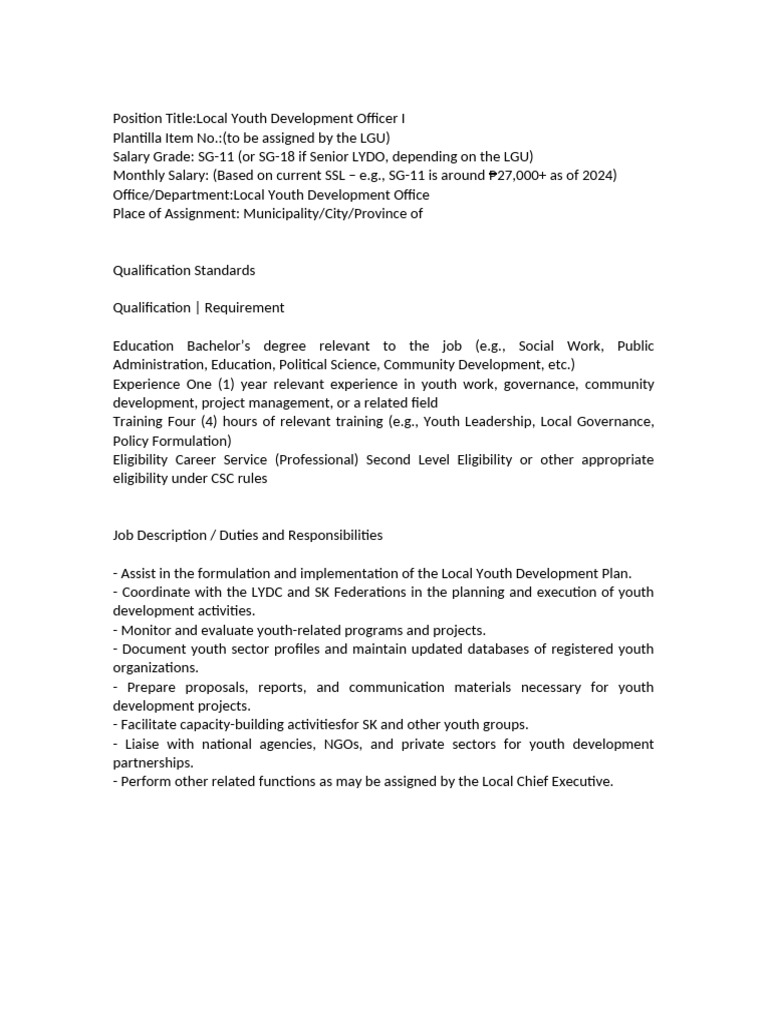 Position Title:Local Youth Development Officer I
Plantilla Item No.:(to be assigned by the LGU)
Salary Grade: SG-11 (or SG-18 if Senior LYDO, depending on the LGU)
Monthly Salary: (Based on current SSL – e.g., SG-11 is around ₱27,000+ as of 2024)
Office/Department:Local Youth Development Office
Place of Assignment: Municipality/City/Province of

Qualification Standards

Qualification | Requirement

Education Bachelor's degree relevant to the job (e.g., Social Work, Public Administration, Education, Political Science, Community Development, etc.)
Experience One (1) year relevant experience in youth work, governance, community development, project management, or a related field
Training Four (4) hours of relevant training (e.g., Youth Leadership, Local Governance, Policy Formulation)
Eligibility Career Service (Professional) Second Level Eligibility or other appropriate eligibility under CSC rules

Job Description / Duties and Responsibilities

- Assist in the formulation and implementation of the Local Youth Development Plan.
- Coordinate with the LYDC and SK Federations in the planning and execution of youth development activities.
- Monitor and evaluate youth-related programs and projects.
- Document youth sector profiles and maintain updated databases of registered youth organizations.
- Prepare proposals, reports, and communication materials necessary for youth development projects.
- Facilitate capacity-building activitiesfor SK and other youth groups.
- Liaise with national agencies, NGOs, and private sectors for youth development partnerships.
- Perform other related functions as may be assigned by the Local Chief Executive.